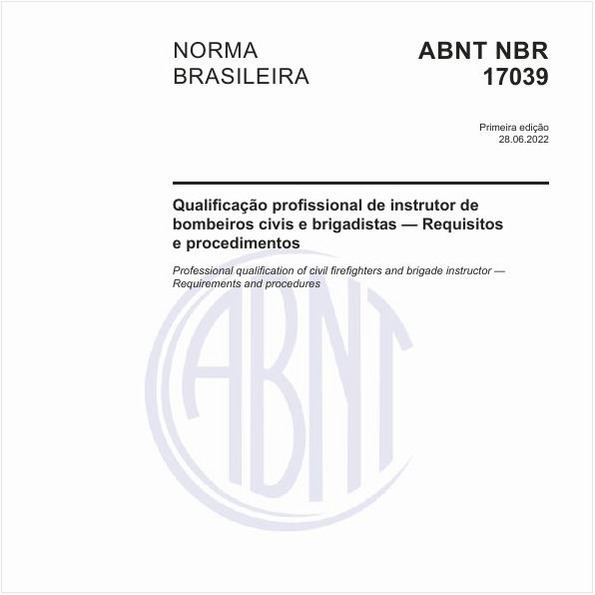 NORMA BRASILEIRA

ABNT NBR 17039

Primeira edição
28.06.2022

Qualificação profissional de instrutor de bombeiros civis e brigadistas — Requisitos e procedimentos

Professional qualification of civil firefighters and brigade instructor — Requirements and procedures

ABNT